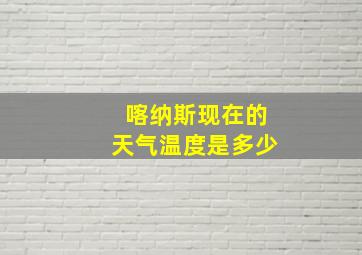 喀纳斯现在的
天气温度是多少